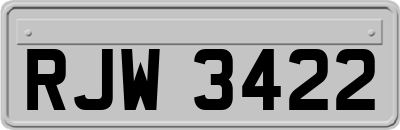 RJW 3422